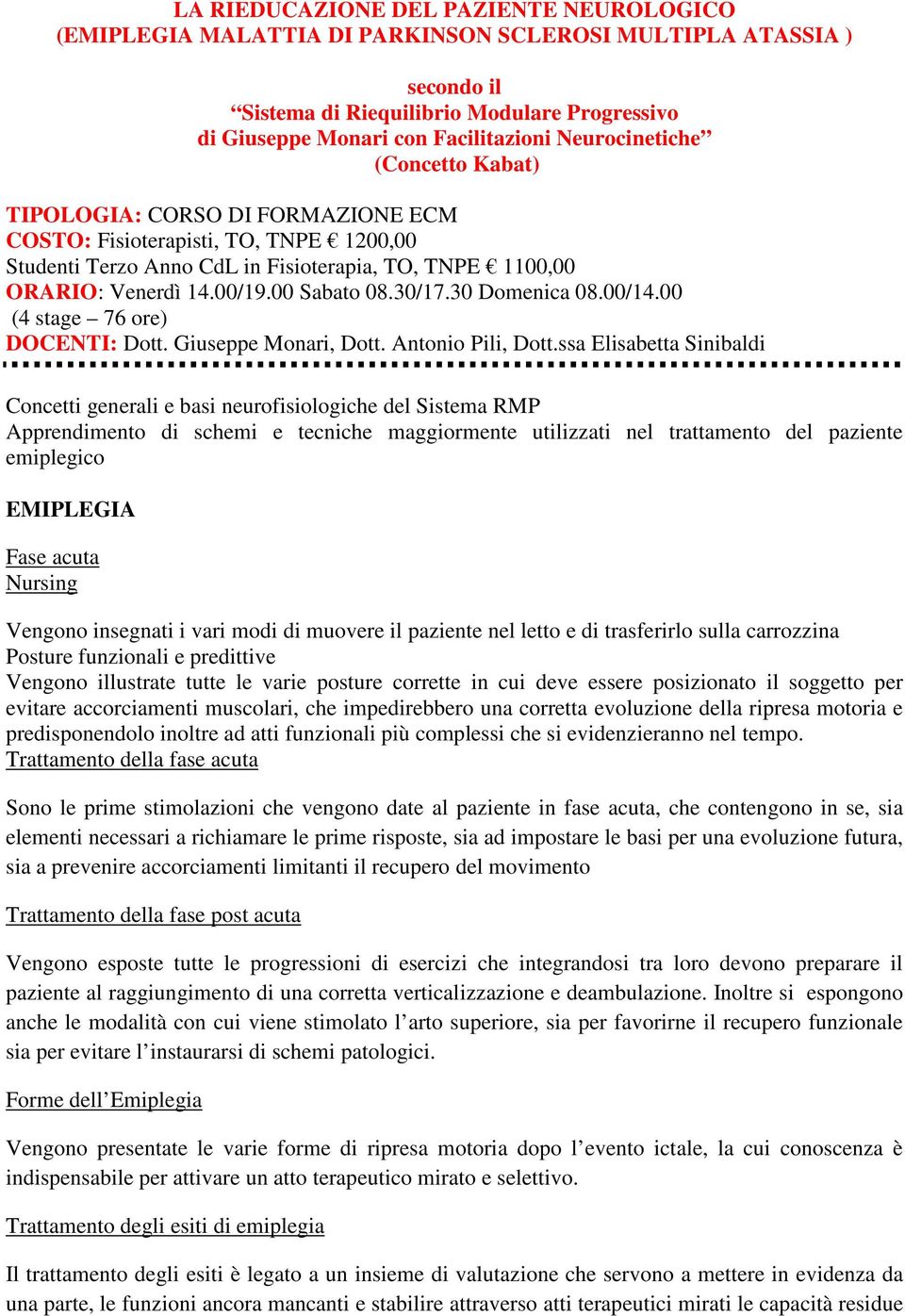 LA RIEDUCAZIONE DEL PAZIENTE NEUROLOGICO
(EMIPLEGIA MALATTIA DI PARKINSON SCLEROSI MULTIPLA ATASSIA )

secondo il
“Sistema di Riequilibrio Modulare Progressivo
di Giuseppe Monari con Facilitazioni Neurocinetiche”
(Concetto Kabat)

TIPOLOGIA: CORSO DI FORMAZIONE ECM
COSTO: Fisioterapisti, TO, TNPE € 1200,00
Studenti Terzo Anno CdL in Fisioterapia, TO, TNPE € 1100,00
ORARIO: Venerdì 14.00/19.00 Sabato 08.30/17.30 Domenica 08.00/14.00
(4 stage – 76 ore)
DOCENTI: Dott. Giuseppe Monari, Dott. Antonio Pili, Dott.ssa Elisabetta Sinibaldi

Concetti generali e basi neurofisiologiche del Sistema RMP
Apprendimento di schemi e tecniche maggiormente utilizzati nel trattamento del paziente emiplegico

EMIPLEGIA

Fase acuta
Nursing

Vengono insegnati i vari modi di muovere il paziente nel letto e di trasferirlo sulla carrozzina
Posture funzionali e predittive
Vengono illustrate tutte le varie posture corrette in cui deve essere posizionato il soggetto per evitare accorciamenti muscolari, che impedirebbero una corretta evoluzione della ripresa motoria e predisponendolo inoltre ad atti funzionali più complessi che si evidenzieranno nel tempo.
Trattamento della fase acuta

Sono le prime stimolazioni che vengono date al paziente in fase acuta, che contengono in se, sia elementi necessari a richiamare le prime risposte, sia ad impostare le basi per una evoluzione futura, sia a prevenire accorciamenti limitanti il recupero del movimento

Trattamento della fase post acuta

Vengono esposte tutte le progressioni di esercizi che integrandosi tra loro devono preparare il paziente al raggiungimento di una corretta verticalizzazione e deambulazione. Inoltre si espongono anche le modalità con cui viene stimolato l’arto superiore, sia per favorirne il recupero funzionale sia per evitare l’instaurarsi di schemi patologici.

Forme dell’Emiplegia

Vengono presentate le varie forme di ripresa motoria dopo l’evento ictale, la cui conoscenza è indispensabile per attivare un atto terapeutico mirato e selettivo.

Trattamento degli esiti di emiplegia

Il trattamento degli esiti è legato a un insieme di valutazione che servono a mettere in evidenza da una parte, le funzioni ancora mancanti e stabilire attraverso atti terapeutici mirati le capacità residue